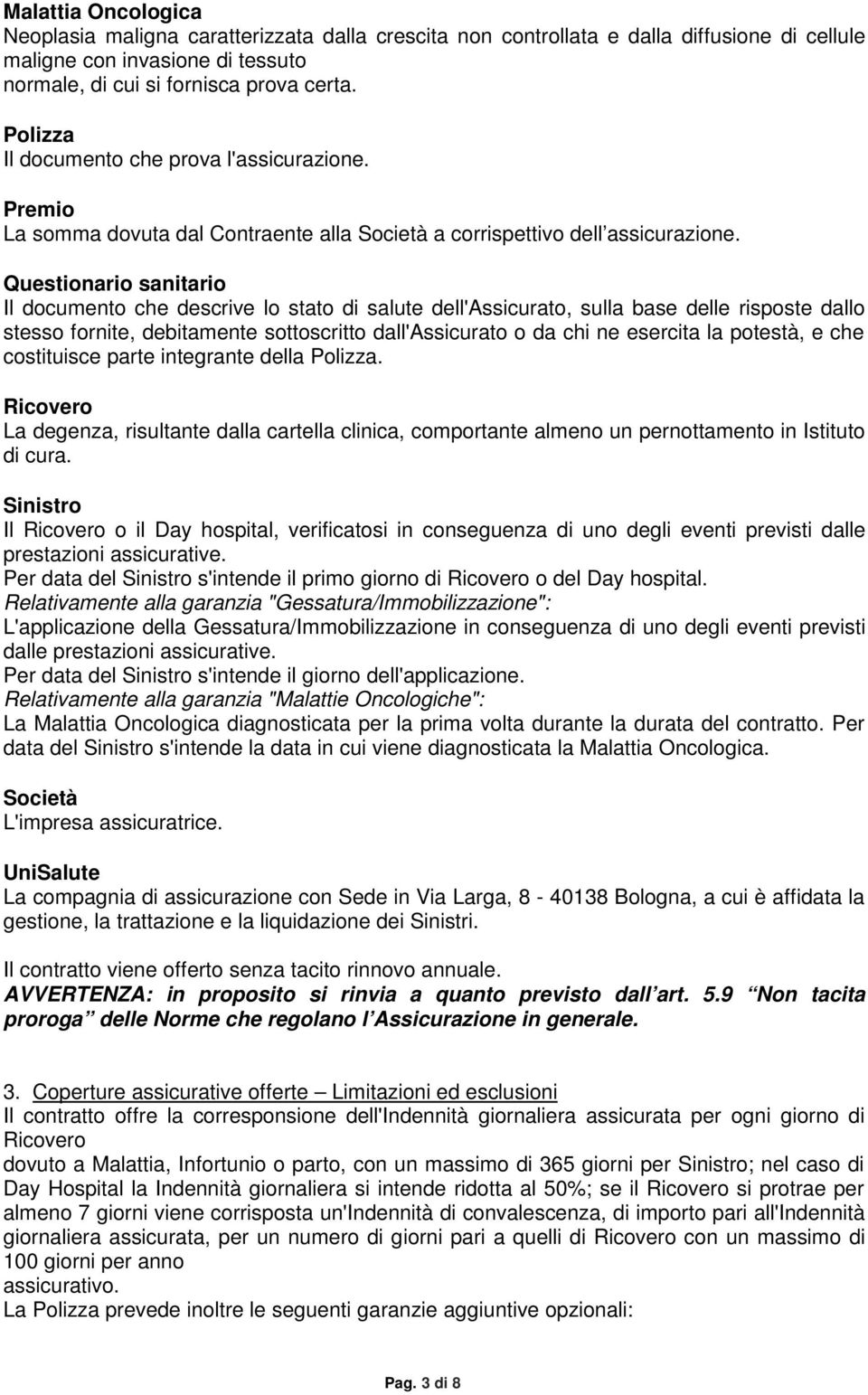 Malattia Oncologica
Neoplasia maligna caratterizzata dalla crescita non controllata e dalla diffusione di cellule maligne con invasione di tessuto normale, di cui si fornisca prova certa.

Polizza
Il documento che prova l'assicurazione.

Premio
La somma dovuta dal Contraente alla Società a corrispettivo dell'assicurazione.

Questionario sanitario
Il documento che descrive lo stato di salute dell'Assicurato, sulla base delle risposte dallo stesso fornite, debitamente sottoscritto dall'Assicurato o da chi ne esercita la potestà, e che costituisce parte integrante della Polizza.

Ricovero
La degenza, risultante dalla cartella clinica, comportante almeno un pernottamento in Istituto di cura.

Sinistro
Il Ricovero o il Day hospital, verificatosi in conseguenza di uno degli eventi previsti dalle prestazioni assicurative.
Per data del Sinistro s'intende il primo giorno di Ricovero o del Day hospital.
Relativamente alla garanzia "Gessatura/Immobilizzazione":
L'applicazione della Gessatura/Immobilizzazione in conseguenza di uno degli eventi previsti dalle prestazioni assicurative.
Per data del Sinistro s'intende il giorno dell'applicazione.
Relativamente alla garanzia "Malattie Oncologiche":
La Malattia Oncologica diagnosticata per la prima volta durante la durata del contratto. Per data del Sinistro s'intende la data in cui viene diagnosticata la Malattia Oncologica.

Società
L'impresa assicuratrice.

UniSalute
La compagnia di assicurazione con Sede in Via Larga, 8 - 40138 Bologna, a cui è affidata la gestione, la trattazione e la liquidazione dei Sinistri.

Il contratto viene offerto senza tacito rinnovo annuale.
AVVERTENZA: in proposito si rinvia a quanto previsto dall'art. 5.9 "Non tacita proroga" delle Norme che regolano l'Assicurazione in generale.

3. Coperture assicurative offerte – Limitazioni ed esclusioni
Il contratto offre la corresponsione dell'Indennità giornaliera assicurata per ogni giorno di Ricovero
dovuto a Malattia, Infortunio o parto, con un massimo di 365 giorni per Sinistro; nel caso di Day Hospital la Indennità giornaliera si intende ridotta al 50%; se il Ricovero si protrae per almeno 7 giorni viene corrisposta un'Indennità di convalescenza, di importo pari all'Indennità giornaliera assicurata, per un numero di giorni pari a quelli di Ricovero con un massimo di 100 giorni per anno
assicurativo.
La Polizza prevede inoltre le seguenti garanzie aggiuntive opzionali:

Pag. 3 di 8